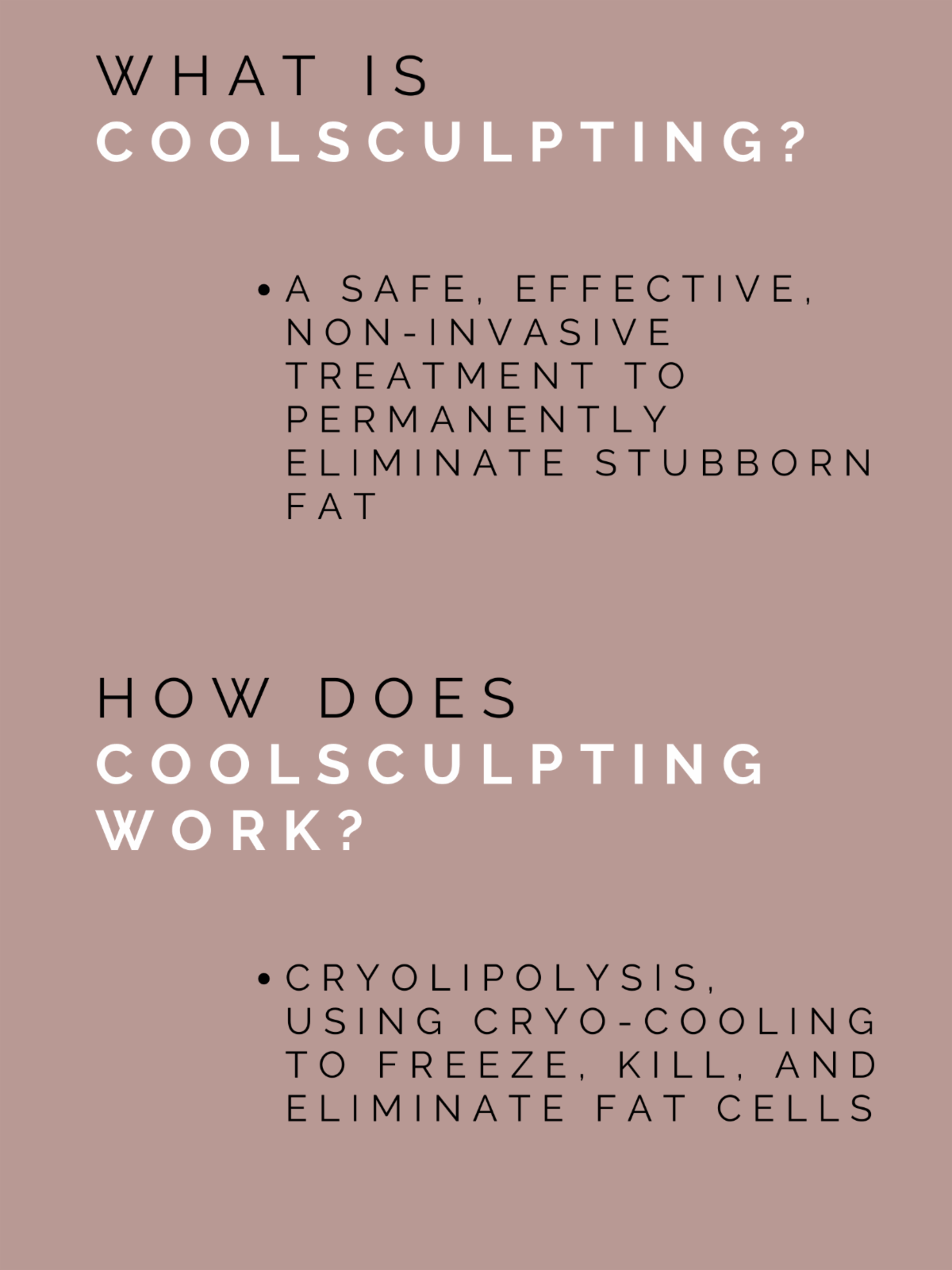 WHAT IS
COOLSCULPTING?

• A SAFE, EFFECTIVE, NON-INVASIVE TREATMENT TO PERMANENTLY ELIMINATE STUBBORN FAT

HOW DOES
COOLSCULPTING
WORK?

• CRYOLIPOLYSIS, USING CRYO-COOLING TO FREEZE, KILL, AND ELIMINATE FAT CELLS